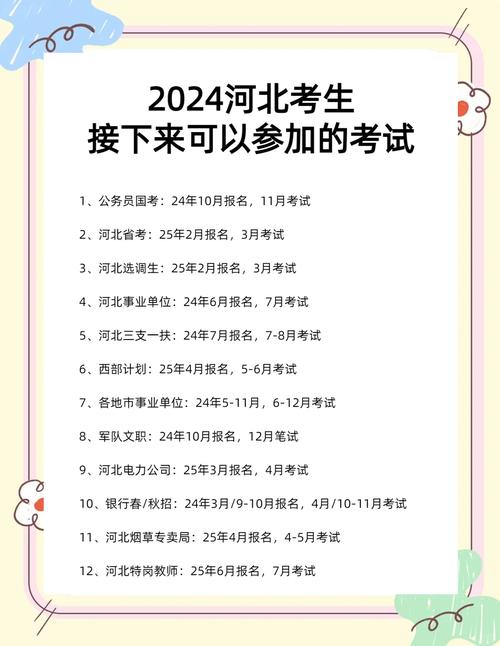 2024河北考生
接下来可以参加的考试

1、公务员国考：24年10月报名，11月考试

2、河北省考：25年2月报名，3月考试

3、河北选调生：25年2月报名，3月考试

4、河北事业单位：24年6月报名，7月考试

5、河北三支一扶：24年7月报名，7-8月考试

6、西部计划：25年4月报名，5-6月考试

7、各地市事业单位：24年5-11月，6-12月考试

8、军队文职：24年10月报名，12月笔试

9、河北电力公司：25年3月报名，4月考试

10、银行春/秋招：24年3月/9-10月报名，4月/10-11月考试

11、河北烟草专卖局：25年4月报名，4-5月考试

12、河北特岗教师：25年6月报名，7月考试